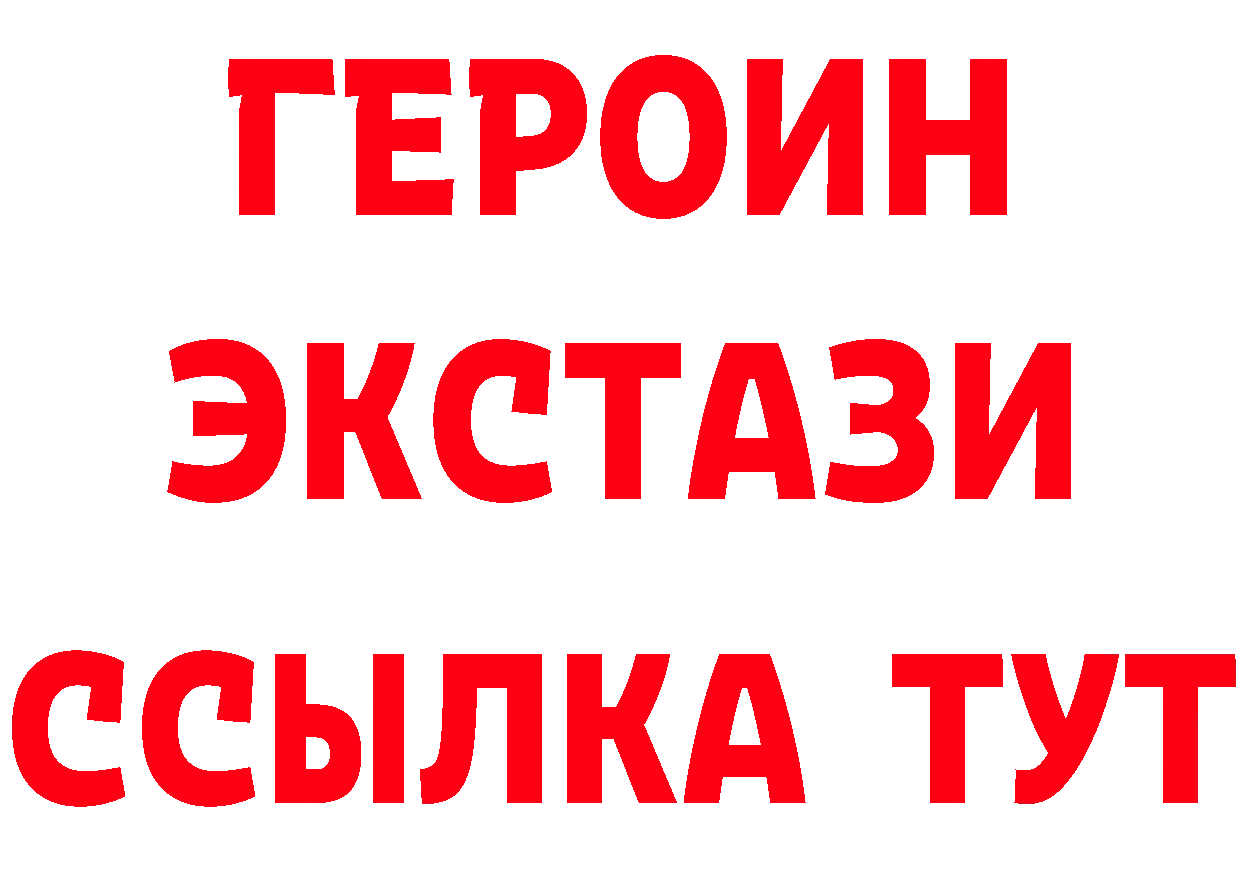 ГЕРОИН
ЭКСТАЗИ
ССЫЛКА ТУТ